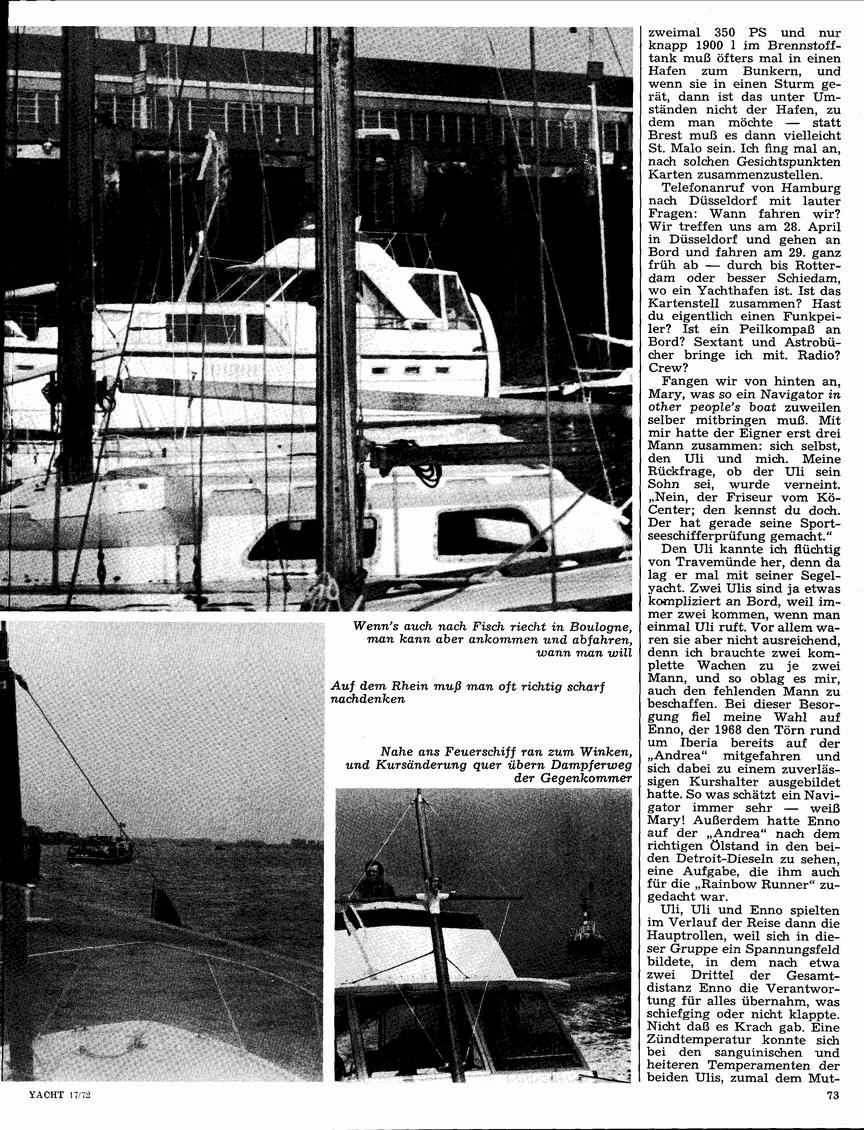 Wenn's auch nach Fisch riecht in Boulogne, man kann aber ankommen und abfahren, wann man will

Auf dem Rhein muß man oft richtig scharf nachdenken

Nahe ans Feuerschiff ran zum Winken, und Kursänderung quer übern Dampferweg der Gegenkommer

zweimal 350 PS und nur knapp 1900 l im Brennstofftank muß öfters mal in einen Hafen zum Bunkern, und wenn sie in einen Sturm gerät, dann ist das unter Umständen nicht der Hafen, zu dem man möchte — statt Brest muß es dann vielleicht St. Malo sein. Ich fing mal an, nach solchen Gesichtspunkten Karten zusammenzustellen.

Telefonanruf von Hamburg nach Düsseldorf mit lauter Fragen: Wann fahren wir? Wir treffen uns am 28. April in Düsseldorf und gehen an Bord und fahren am 29. ganz früh ab — durch bis Rotterdam oder besser Schiedam, wo ein Yachthafen ist. Ist das Kartenstell zusammen? Hast du eigentlich einen Funkpeiler? Ist ein Peilkompaß an Bord? Sextant und Astrobücher bringe ich mit. Radio? Crew?

Fangen wir von hinten an, Mary, was so ein Navigator in other people's boat zuweilen selber mitbringen muß. Mit mir hatte der Eigner erst drei Mann zusammen: sich selbst, den Uli und mich. Meine Rückfrage, ob der Uli sein Sohn sei, wurde verneint. „Nein, der Friseur vom Kö-Center; den kennst du doch. Der hat gerade seine Sportseeschifferprüfung gemacht."

Den Uli kannte ich flüchtig von Travemünde her, denn da lag er mal mit seiner Segelyacht. Zwei Ulis sind ja etwas kompliziert an Bord, weil immer zwei kommen, wenn man einmal Uli ruft. Vor allem waren sie aber nicht ausreichend, denn ich brauchte zwei komplette Wachen zu je zwei Mann, und so oblag es mir, auch den fehlenden Mann zu beschaffen. Bei dieser Besorgung fiel meine Wahl auf Enno, der 1968 den Törn rund um Iberia bereits auf der „Andrea" mitgefahren und sich dabei zu einem zuverlässigen Kurshalter ausgebildet hatte. So was schätzt ein Navigator immer sehr — weiß Mary! Außerdem hatte Enno auf der „Andrea" nach dem richtigen Ölstand in den beiden Detroit-Dieseln zu sehen, eine Aufgabe, die ihm auch für die „Rainbow Runner" zugedacht war.

Uli, Uli und Enno spielten im Verlauf der Reise dann die Hauptrollen, weil sich in dieser Gruppe ein Spannungsfeld bildete, in dem nach etwa zwei Drittel der Gesamtdistanz Enno die Verantwortung für alles übernahm, was schiefging oder nicht klappte. Nicht daß es Krach gab. Eine Zündtemperatur konnte sich bei den sanguinischen und heiteren Temperamenten der beiden Ulis, zumal dem Mut-

YACHT 17/72

73